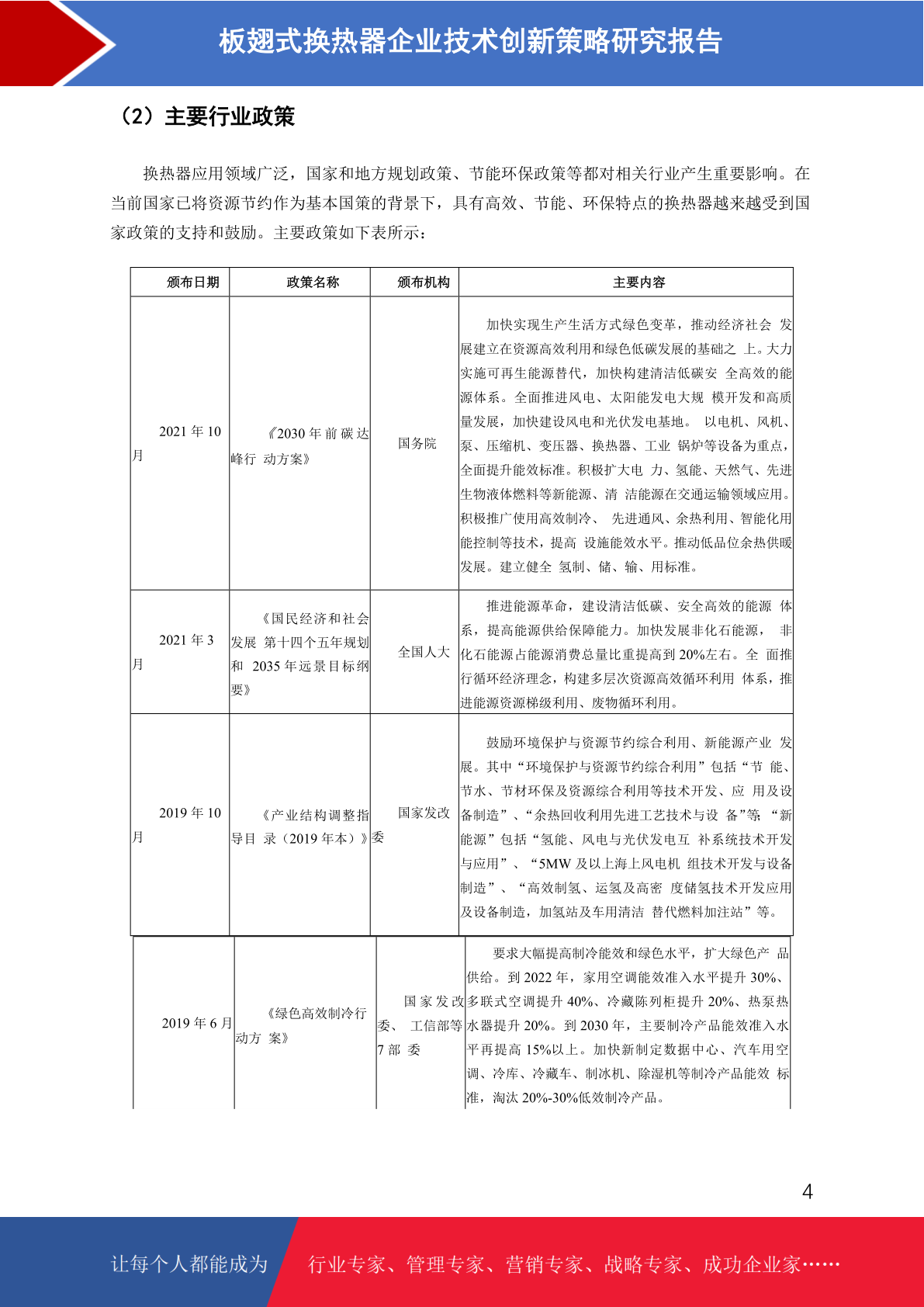 板翅式换热器企业技术创新策略研究报告

（2）主要行业政策

换热器应用领域广泛，国家和地方规划政策、节能环保政策等都对相关行业产生重要影响。在当前国家已将资源节约作为基本国策的背景下，具有高效、节能、环保特点的换热器越来越受到国家政策的支持和鼓励。主要政策如下表所示：

| 颁布日期 | 政策名称 | 颁布机构 | 主要内容 |
|---|---|---|---|
| 2021年10月 | 《2030年前碳达峰行 动方案》 | 国务院 | 加快实现生产生活方式绿色变革，推动经济社会 发展建立在资源高效利用和绿色低碳发展的基础之 上。大力实施可再生能源替代，加快构建清洁低碳安 全高效的能源体系。全面推进风电、太阳能发电大规 模开发和高质量发展，加快建设风电和光伏发电基地。 以电机、风机、泵、压缩机、变压器、换热器、工业 锅炉等设备为重点，全面提升能效标准。积极扩大电 力、氢能、天然气、先进生物液体燃料等新能源、清 洁能源在交通运输领域应用。积极推广使用高效制冷、 先进通风、余热利用、智能化用能控制等技术，提高 设施能效水平。推动低品位余热供暖发展。建立健全 氢制、储、输、用标准。 |
| 2021年3月 | 《国民经济和社会发展 第十四个五年规划和 2035年远景目标纲要》 | 全国人大 | 推进能源革命，建设清洁低碳、安全高效的能源 体系，提高能源供给保障能力。加快发展非化石能源， 非化石能源占能源消费总量比重提高到20%左右。全 面推行循环经济理念，构建多层次资源高效循环利用 体系，推进能源资源梯级利用、废物循环利用。 |
| 2019年10月 | 《产业结构调整指导目 录（2019年本）》 | 国家发改委 | 鼓励环境保护与资源节约综合利用、新能源产业 发展。其中“环境保护与资源节约综合利用”包括“节 能、节水、节材环保及资源综合利用等技术开发、应 用及设备制造”、“余热回收利用先进工艺技术与设 备”等；“新能源”包括“氢能、风电与光伏发电互 补系统技术开发与应用”、“5MW及以上海上风电机 组技术开发与设备制造”、“高效制氢、运氢及高密 度储氢技术开发应用及设备制造，加氢站及车用清洁 替代燃料加注站”等。 |
| 2019年6月 | 《绿色高效制冷行动方 案》 | 国家发改委、 工信部等7部 委 | 要求大幅提高制冷能效和绿色水平，扩大绿色产 品供给。到2022年，家用空调能效准入水平提升30%、多联式空调提升40%、冷藏陈列柜提升20%、热泵热水器提升20%。到2030年，主要制冷产品能效准入水平再提高15%以上。加快新制定数据中心、汽车用空调、冷库、冷藏车、制冰机、除湿机等制冷产品能效 标准，淘汰20%-30%低效制冷产品。 |

4

让每个人都能成为 行业专家、管理专家、营销专家、战略专家、成功企业家……